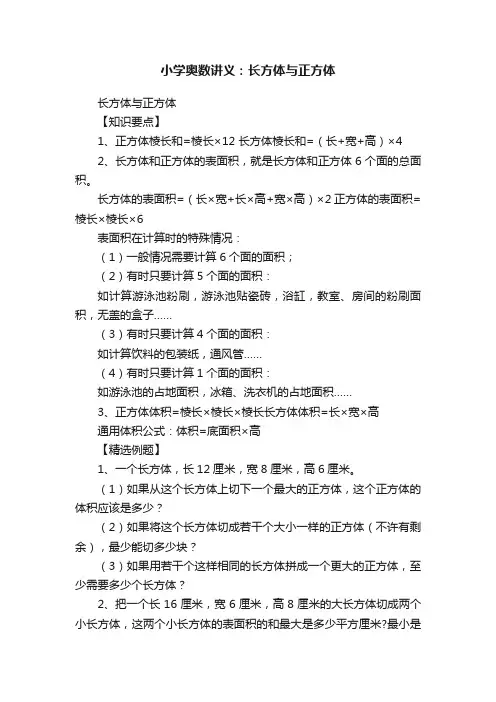 小学奥数讲义：长方体与正方体

长方体与正方体

【知识要点】

1、正方体棱长和=棱长×12 长方体棱长和=（长+宽+高）×4

2、长方体和正方体的表面积，就是长方体和正方体 6 个面的总面积。

长方体的表面积=（长×宽+长×高+宽×高）×2 正方体的表面积=棱长×棱长×6

表面积在计算时的特殊情况：

（1）一般情况需要计算 6 个面的面积；

（2）有时只要计算 5 个面的面积：

如计算游泳池粉刷，游泳池贴瓷砖，浴缸，教室、房间的粉刷面积，无盖的盒子......

（3）有时只要计算 4 个面的面积：

如计算饮料的包装纸，通风管......

（4）有时只要计算 1 个面的面积：

如游泳池的占地面积，冰箱、洗衣机的占地面积......

3、正方体体积=棱长×棱长×棱长长方体体积=长×宽×高

通用体积公式：体积=底面积×高

【精选例题】

1、一个长方体，长 12 厘米，宽 8 厘米，高 6 厘米。

（1）如果从这个长方体上切下一个最大的正方体，这个正方体的体积应该是多少？

（2）如果将这个长方体切成若干个大小一样的正方体（不许有剩余），最少能切多少块？

（3）如果用若干个这样相同的长方体拼成一个更大的正方体，至少需要多少个长方体？

2、把一个长 16 厘米，宽 6 厘米，高 8 厘米的大长方体切成两个小长方体，这两个小长方体的表面积的和最大是多少平方厘米?最小是